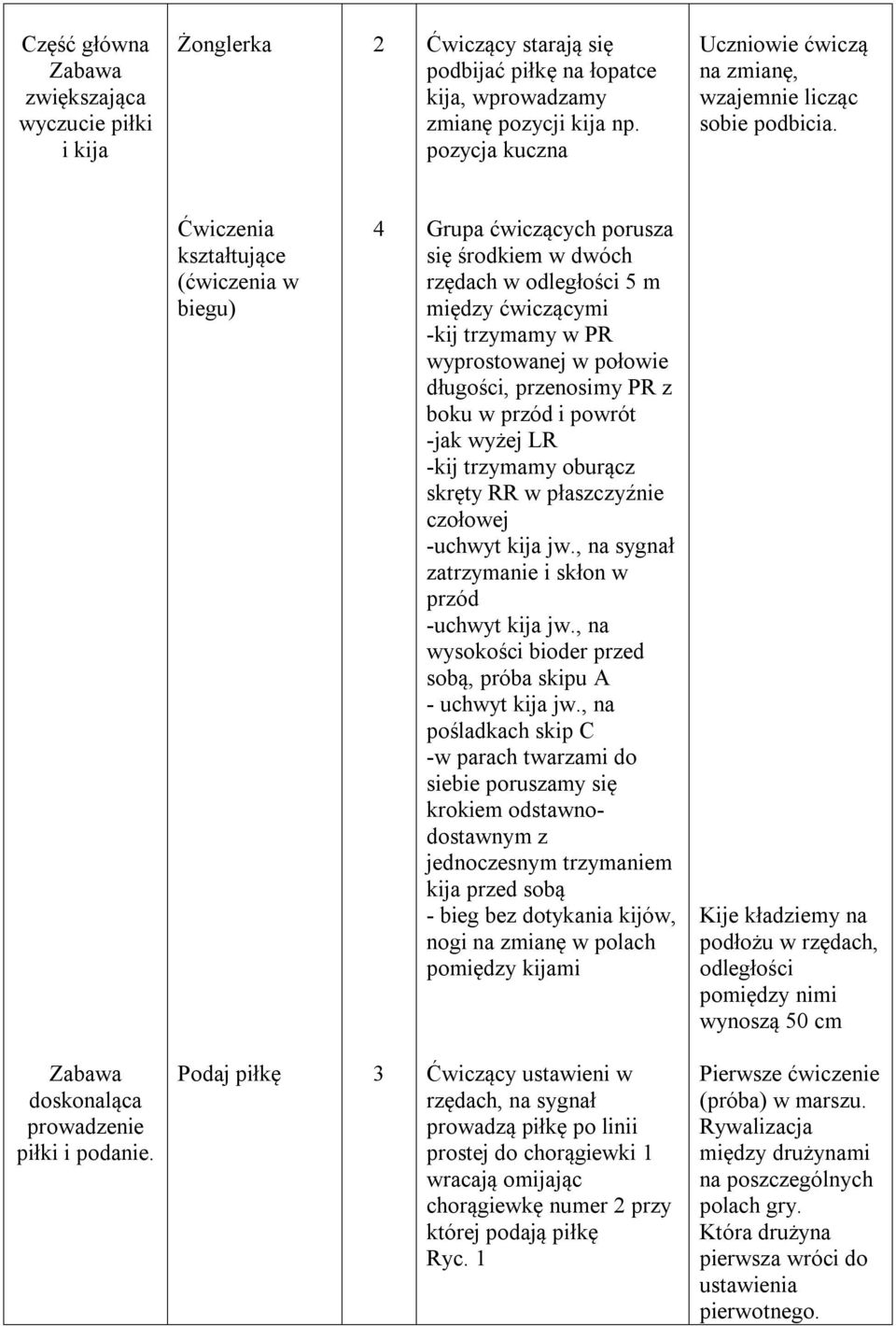 | | | | | |
|---|---|---|---|---|
| Część główna Zabawa zwiększająca wyczucie piłki i kija | Żonglerka | 2 | Ćwiczący starają się podbijać piłkę na łopatce kija, wprowadzamy zmianę pozycji kija np. pozycja kuczna | Uczniowie ćwiczą na zmianę, wzajemnie licząc sobie podbicia. |
| | Ćwiczenia kształtujące (ćwiczenia w biegu) | 4 | Grupa ćwiczących porusza się środkiem w dwóch rzędach w odległości 5 m między ćwiczącymi -kij trzymamy w PR wyprostowanej w połowie długości, przenosimy PR z boku w przód i powrót -jak wyżej LR -kij trzymamy oburącz skręty RR w płaszczyźnie czołowej -uchwyt kija jw., na sygnał zatrzymanie i skłon w przód -uchwyt kija jw., na wysokości bioder przed sobą, próba skipu A - uchwyt kija jw., na pośladkach skip C -w parach twarzami do siebie poruszamy się krokiem odstawno-dostawnym z jednoczesnym trzymaniem kija przed sobą - bieg bez dotykania kijów, nogi na zmianę w polach pomiędzy kijami | Kije kładziemy na podłożu w rzędach, odległości pomiędzy nimi wynoszą 50 cm |
| Zabawa doskonaląca prowadzenie piłki i podanie. | Podaj piłkę | 3 | Ćwiczący ustawieni w rzędach, na sygnał prowadzą piłkę po linii prostej do chorągiewki 1 wracają omijając chorągiewkę numer 2 przy której podają piłkę Ryc. 1 | Pierwsze ćwiczenie (próba) w marszu. Rywalizacja między drużynami na poszczególnych polach gry. Która drużyna pierwsza wróci do ustawienia pierwotnego. |